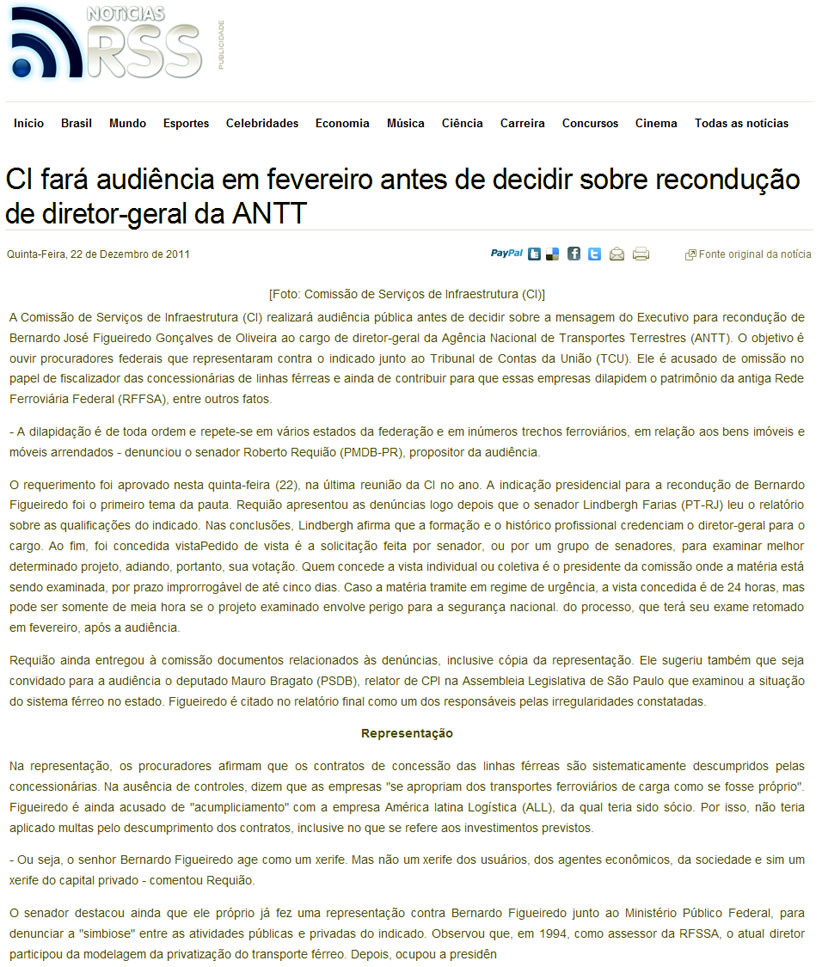 NOTICIAS RSS
PUBLICIDADE

Início Brasil Mundo Esportes Celebridades Economia Música Ciência Carreira Concursos Cinema Todas as notícias

CI fará audiência em fevereiro antes de decidir sobre recondução de diretor-geral da ANTT

Quinta-Feira, 22 de Dezembro de 2011

PayPal

Fonte original da notícia

[Foto: Comissão de Serviços de Infraestrutura (CI)]

A Comissão de Serviços de Infraestrutura (CI) realizará audiência pública antes de decidir sobre a mensagem do Executivo para recondução de Bernardo José Figueiredo Gonçalves de Oliveira ao cargo de diretor-geral da Agência Nacional de Transportes Terrestres (ANTT). O objetivo é ouvir procuradores federais que representaram contra o indicado junto ao Tribunal de Contas da União (TCU). Ele é acusado de omissão no papel de fiscalizador das concessionárias de linhas férreas e ainda de contribuir para que essas empresas dilapidem o patrimônio da antiga Rede Ferroviária Federal (RFFSA), entre outros fatos.

- A dilapidação é de toda ordem e repete-se em vários estados da federação e em inúmeros trechos ferroviários, em relação aos bens imóveis e móveis arrendados - denunciou o senador Roberto Requião (PMDB-PR), propositor da audiência.

O requerimento foi aprovado nesta quinta-feira (22), na última reunião da CI no ano. A indicação presidencial para a recondução de Bernardo Figueiredo foi o primeiro tema da pauta. Requião apresentou as denúncias logo depois que o senador Lindbergh Farias (PT-RJ) leu o relatório sobre as qualificações do indicado. Nas conclusões, Lindbergh afirma que a formação e o histórico profissional credenciam o diretor-geral para o cargo. Ao fim, foi concedida vistaPedido de vista é a solicitação feita por senador, ou por um grupo de senadores, para examinar melhor determinado projeto, adiando, portanto, sua votação. Quem concede a vista individual ou coletiva é o presidente da comissão onde a matéria está sendo examinada, por prazo improrrogável de até cinco dias. Caso a matéria tramite em regime de urgência, a vista concedida é de 24 horas, mas pode ser somente de meia hora se o projeto examinado envolve perigo para a segurança nacional. do processo, que terá seu exame retomado em fevereiro, após a audiência.

Requião ainda entregou à comissão documentos relacionados às denúncias, inclusive cópia da representação. Ele sugeriu também que seja convidado para a audiência o deputado Mauro Bragato (PSDB), relator de CPI na Assembleia Legislativa de São Paulo que examinou a situação do sistema férreo no estado. Figueiredo é citado no relatório final como um dos responsáveis pelas irregularidades constatadas.

Representação

Na representação, os procuradores afirmam que os contratos de concessão das linhas férreas são sistematicamente descumpridos pelas concessionárias. Na ausência de controles, dizem que as empresas "se apropriam dos transportes ferroviários de carga como se fosse próprio". Figueiredo é ainda acusado de "acumpliciamento" com a empresa América latina Logística (ALL), da qual teria sido sócio. Por isso, não teria aplicado multas pelo descumprimento dos contratos, inclusive no que se refere aos investimentos previstos.

- Ou seja, o senhor Bernardo Figueiredo age como um xerife. Mas não um xerife dos usuários, dos agentes econômicos, da sociedade e sim um xerife do capital privado - comentou Requião.

O senador destacou ainda que ele próprio já fez uma representação contra Bernardo Figueiredo junto ao Ministério Público Federal, para denunciar a "simbiose" entre as atividades públicas e privadas do indicado. Observou que, em 1994, como assessor da RFSSA, o atual diretor participou da modelagem da privatização do transporte férreo. Depois, ocupou a presidên